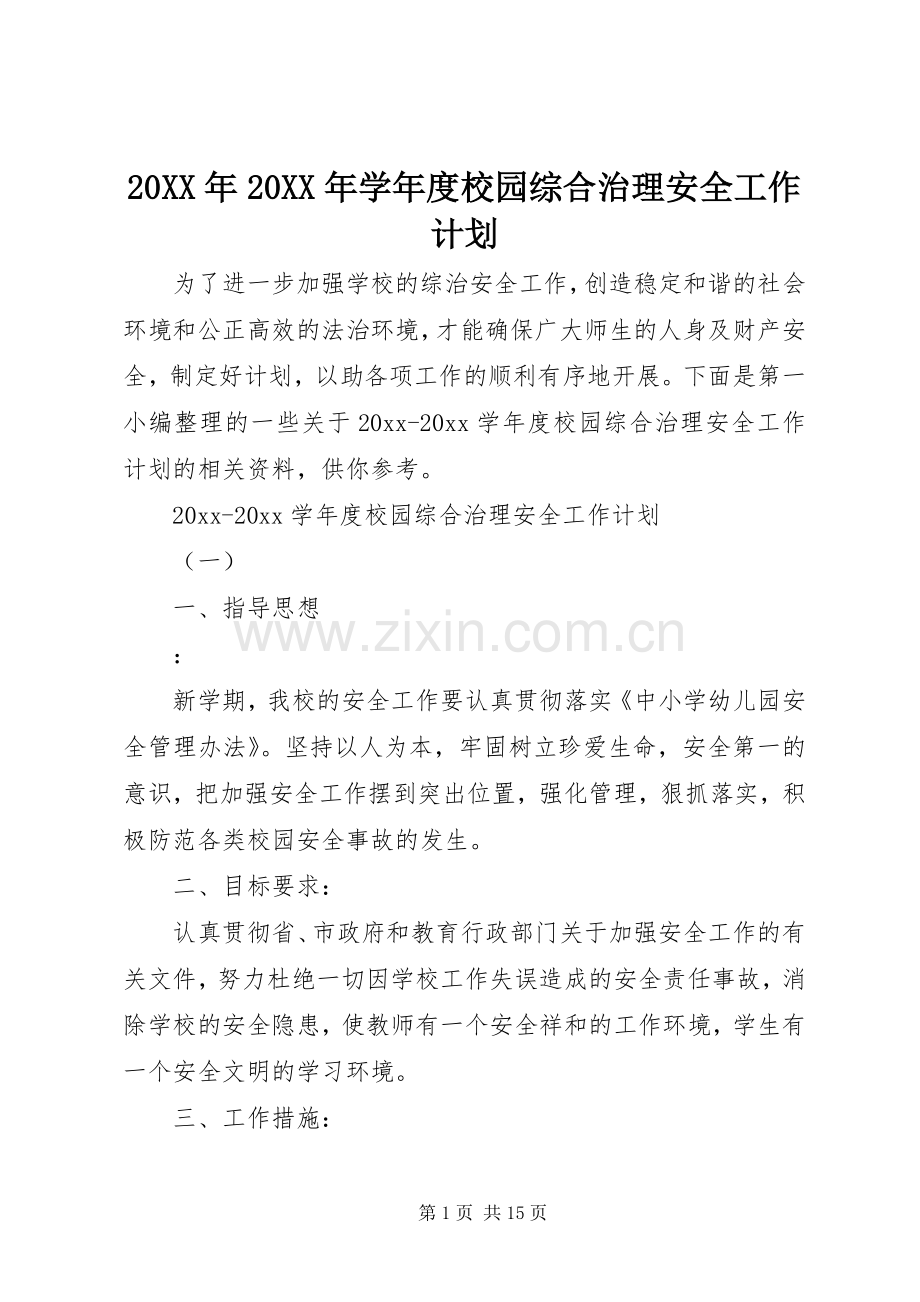 20XX年20XX年学年度校园综合治理安全工作计划

为了进一步加强学校的综治安全工作，创造稳定和谐的社会环境和公正高效的法治环境，才能确保广大师生的人身及财产安全，制定好计划，以助各项工作的顺利有序地开展。下面是第一小编整理的一些关于20xx-20xx学年度校园综合治理安全工作计划的相关资料，供你参考。

20xx-20xx学年度校园综合治理安全工作计划

（一）

一、指导思想

：

新学期，我校的安全工作要认真贯彻落实《中小学幼儿园安全管理办法》。坚持以人为本，牢固树立珍爱生命，安全第一的意识，把加强安全工作摆到突出位置，强化管理，狠抓落实，积极防范各类校园安全事故的发生。

二、目标要求：

认真贯彻省、市政府和教育行政部门关于加强安全工作的有关文件，努力杜绝一切因学校工作失误造成的安全责任事故，消除学校的安全隐患，使教师有一个安全祥和的工作环境，学生有一个安全文明的学习环境。

三、工作措施：

第1页 共15页

www.zixin.com.cn